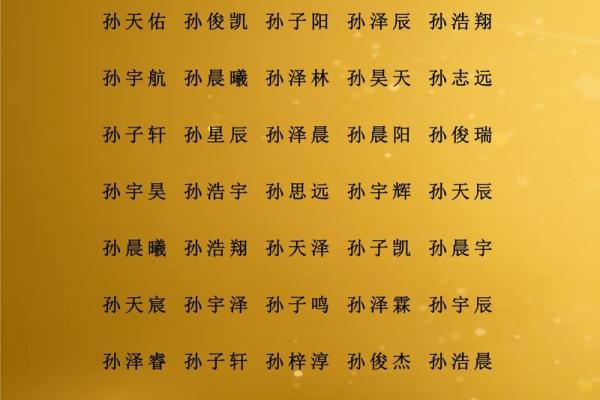 孙天佑 孙俊凯 孙子阳 孙泽辰 孙浩翔

孙宇航 孙晨曦 孙泽林 孙昊天 孙志远

孙子轩 孙星辰 孙泽晨 孙晨阳 孙俊瑞

孙宇昊 孙浩宇 孙思远 孙宇辉 孙天辰

孙晨曦 孙浩翔 孙天泽 孙子凯 孙晨宇

孙天宸 孙宇泽 孙子鸣 孙泽霖 孙宇辰

孙泽睿 孙子轩 孙梓淳 孙俊杰 孙浩晨